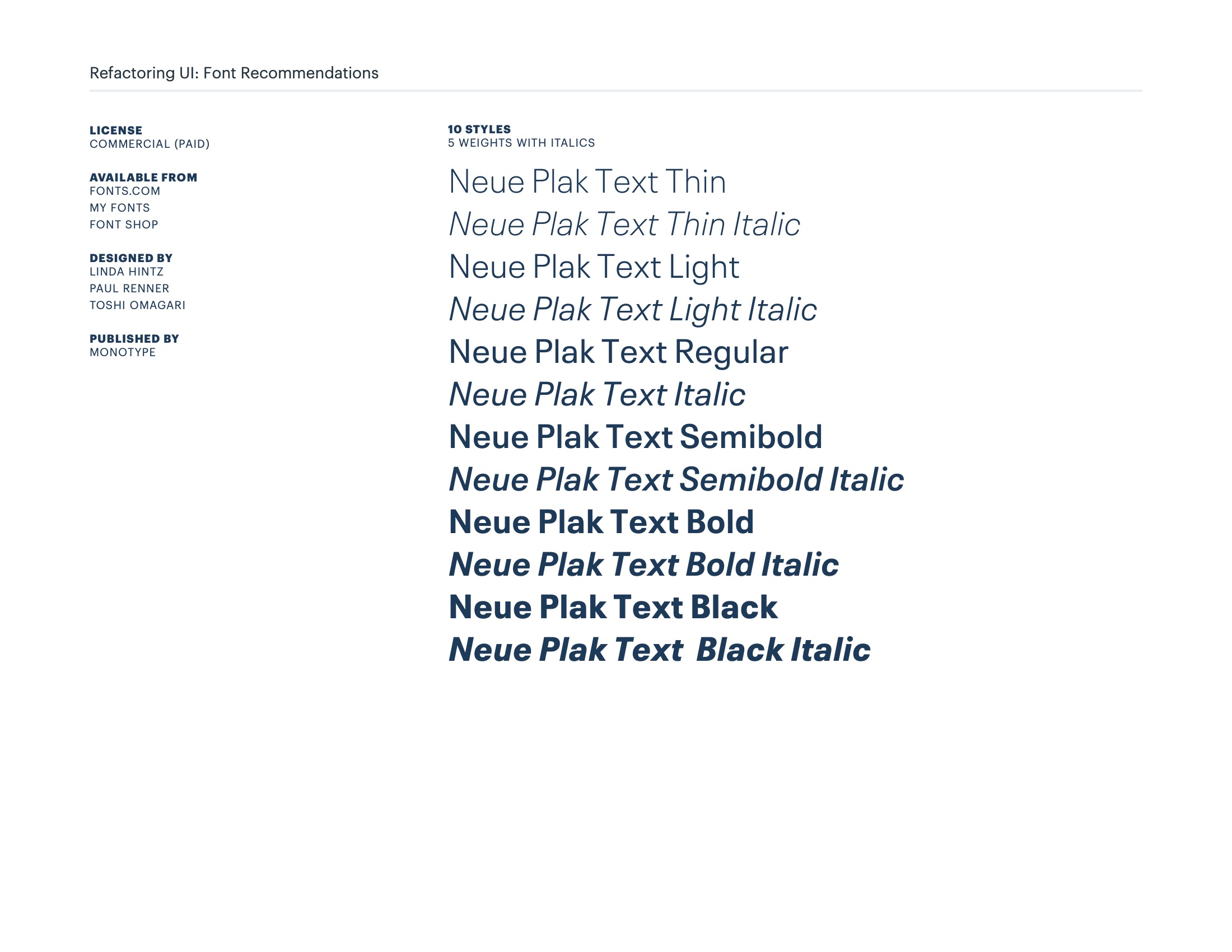 Refactoring UI: Font Recommendations

LICENSE
COMMERCIAL (PAID)

AVAILABLE FROM
FONTS.COM
MY FONTS
FONT SHOP

DESIGNED BY
LINDA HINTZ
PAUL RENNER
TOSHI OMAGARI

PUBLISHED BY
MONOTYPE

10 STYLES
5 WEIGHTS WITH ITALICS

Neue Plak Text Thin
Neue Plak Text Thin Italic
Neue Plak Text Light
Neue Plak Text Light Italic
Neue Plak Text Regular
Neue Plak Text Italic
Neue Plak Text Semibold
Neue Plak Text Semibold Italic
Neue Plak Text Bold
Neue Plak Text Bold Italic
Neue Plak Text Black
Neue Plak Text  Black Italic